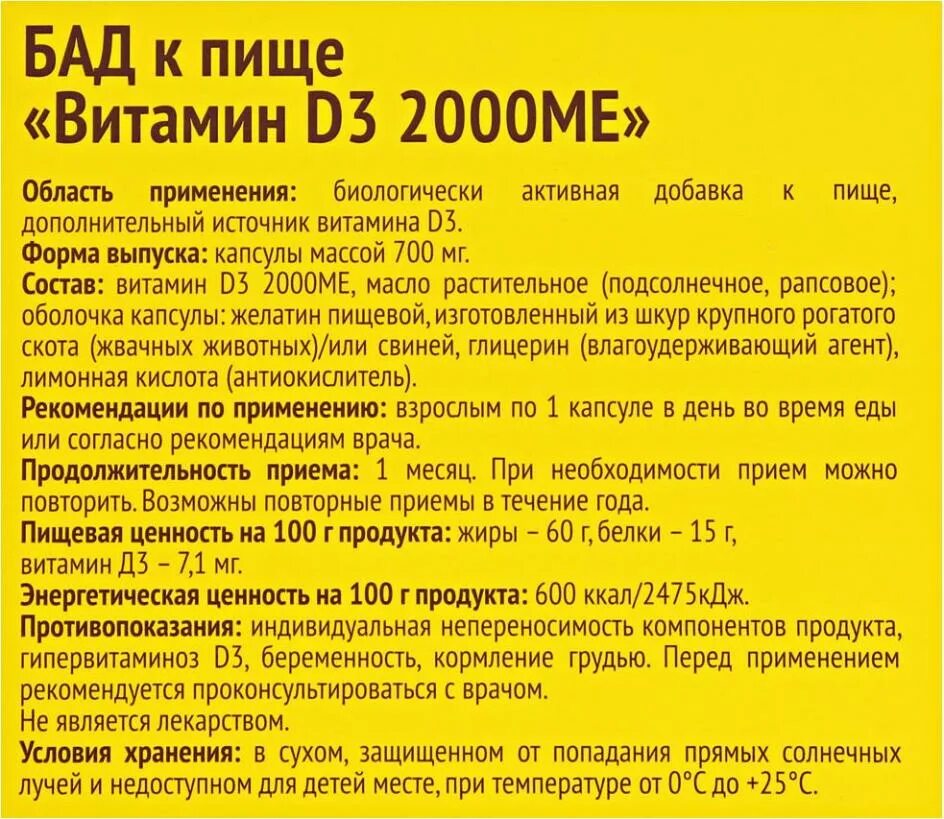 БАД к пище
«Витамин D3 2000МЕ»

Область применения: биологически активная добавка к пище, дополнительный источник витамина D3.
Форма выпуска: капсулы массой 700 мг.
Состав: витамин D3 2000МЕ, масло растительное (подсолнечное, рапсовое); оболочка капсулы: желатин пищевой, изготовленный из шкур крупного рогатого скота (жвачных животных)/или свиней, глицерин (влагоудерживающий агент), лимонная кислота (антиокислитель).
Рекомендации по применению: взрослым по 1 капсуле в день во время еды или согласно рекомендациям врача.
Продолжительность приема: 1 месяц. При необходимости прием можно повторить. Возможны повторные приемы в течение года.
Пищевая ценность на 100 г продукта: жиры – 60 г, белки – 15 г, витамин Д3 – 7,1 мг.
Энергетическая ценность на 100 г продукта: 600 ккал/2475кДж.
Противопоказания: индивидуальная непереносимость компонентов продукта, гипервитаминоз D3, беременность, кормление грудью. Перед применением рекомендуется проконсультироваться с врачом.
Не является лекарством.
Условия хранения: в сухом, защищенном от попадания прямых солнечных лучей и недоступном для детей месте, при температуре от 0°С до +25°С.